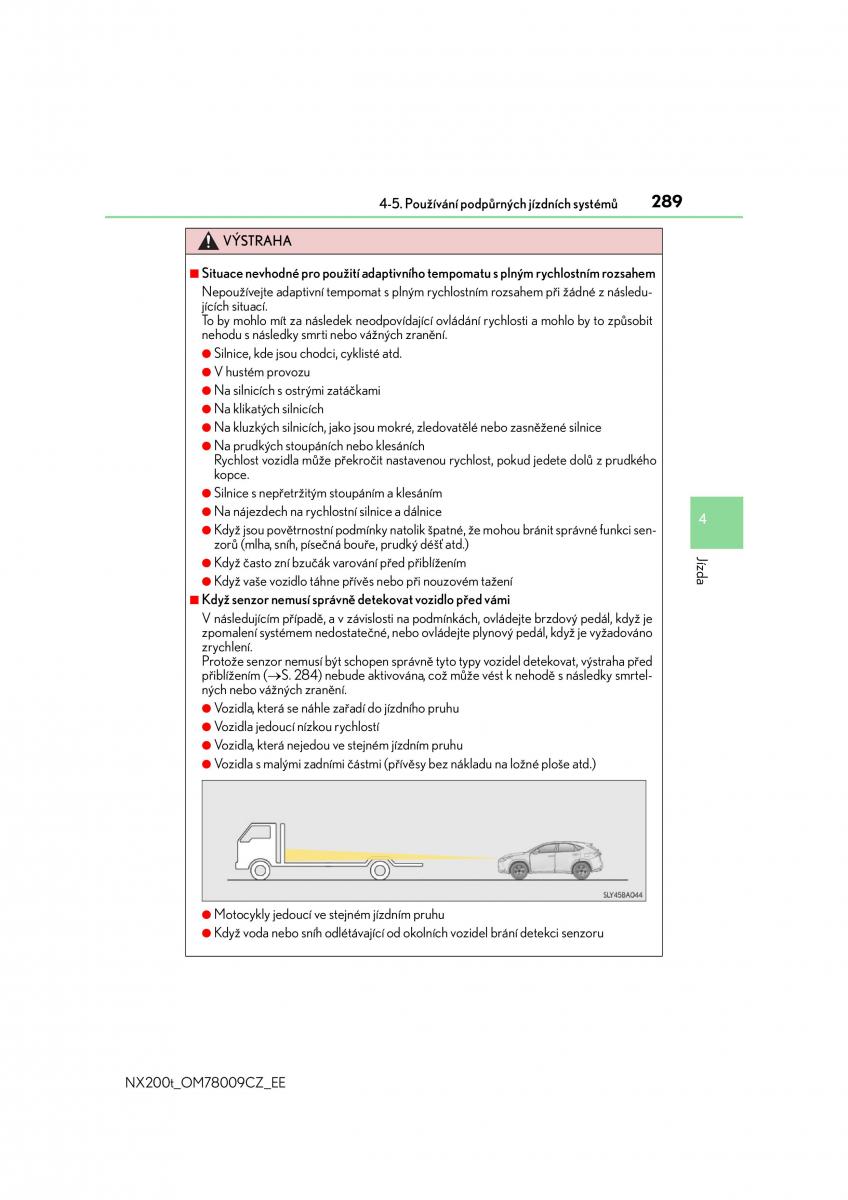 4-5. Používání podpůrných jízdních systémů 289

VÝSTRAHA

■ Situace nevhodné pro použití adaptivního tempomatu s plným rychlostním rozsahem

Nepoužívejte adaptivní tempomat s plným rychlostním rozsahem při žádné z následujících situací.
To by mohlo mít za následek neodpovídající ovládání rychlosti a mohlo by to způsobit nehodu s následky smrti nebo vážných zranění.

● Silnice, kde jsou chodci, cyklisté atd.

● V hustém provozu

● Na silnicích s ostrými zatáčkami

● Na klikatých silnicích

● Na kluzkých silnicích, jako jsou mokré, zledovatělé nebo zasněžené silnice

● Na prudkých stoupáních nebo klesáních
Rychlost vozidla může překročit nastavenou rychlost, pokud jedete dolů z prudkého kopce.

● Silnice s nepřetržitým stoupáním a klesáním

● Na nájezdech na rychlostní silnice a dálnice

● Když jsou povětrnostní podmínky natolik špatné, že mohou bránit správné funkci senzorů (mlha, sníh, písečná bouře, prudký déšť atd.)

● Když často zní bzučák varování před přiblížením

● Když vaše vozidlo táhne přívěs nebo při nouzovém tažení

■ Když senzor nemusí správně detekovat vozidlo před vámi

V následujícím případě, a v závislosti na podmínkách, ovládejte brzdový pedál, když je zpomalení systémem nedostatečné, nebo ovládejte plynový pedál, když je vyžadováno zrychlení.
Protože senzor nemusí být schopen správně tyto typy vozidel detekovat, výstraha před přiblížením (→S. 284) nebude aktivována, což může vést k nehodě s následky smrtelných nebo vážných zranění.

● Vozidla, která se náhle zařadí do jízdního pruhu

● Vozidla jedoucí nízkou rychlostí

● Vozidla, která nejedou ve stejném jízdním pruhu

● Vozidla s malými zadními částmi (přívěsy bez nákladu na ložné ploše atd.)

SLY45BA044

● Motocykly jedoucí ve stejném jízdním pruhu

● Když voda nebo sníh odlétávající od okolních vozidel brání detekci senzoru

4

Jízda

NX200t_OM78009CZ_EE